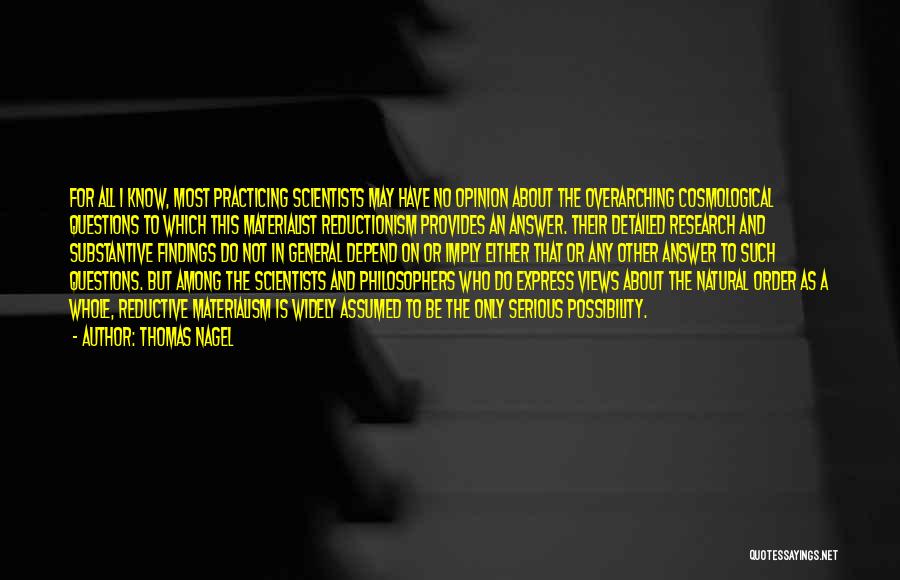 FOR ALL I KNOW, MOST PRACTICING SCIENTISTS MAY HAVE NO OPINION ABOUT THE OVERARCHING COSMOLOGICAL QUESTIONS TO WHICH THIS MATERIALIST REDUCTIONISM PROVIDES AN ANSWER. THEIR DETAILED RESEARCH AND SUBSTANTIVE FINDINGS DO NOT IN GENERAL DEPEND ON OR IMPLY EITHER THAT OR ANY OTHER ANSWER TO SUCH QUESTIONS. BUT AMONG THE SCIENTISTS AND PHILOSOPHERS WHO DO EXPRESS VIEWS ABOUT THE NATURAL ORDER AS A WHOLE, REDUCTIVE MATERIALISM IS WIDELY ASSUMED TO BE THE ONLY SERIOUS POSSIBILITY.

- AUTHOR: THOMAS NAGEL

QUOTESSAYINGS.NET